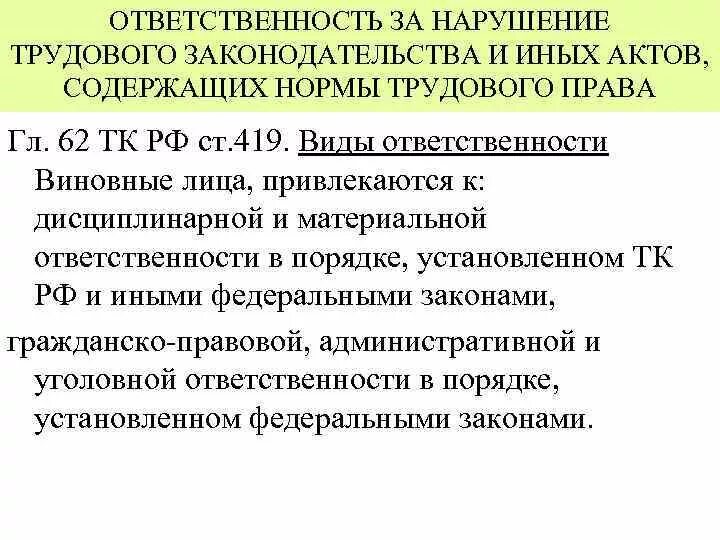 ОТВЕТСТВЕННОСТЬ ЗА НАРУШЕНИЕ ТРУДОВОГО ЗАКОНОДАТЕЛЬСТВА И ИНЫХ АКТОВ, СОДЕРЖАЩИХ НОРМЫ ТРУДОВОГО ПРАВА

Гл. 62 ТК РФ ст.419. Виды ответственности Виновные лица, привлекаются к: дисциплинарной и материальной ответственности в порядке, установленном ТК РФ и иными федеральными законами,

гражданско-правовой, административной и уголовной ответственности в порядке, установленном федеральными законами.